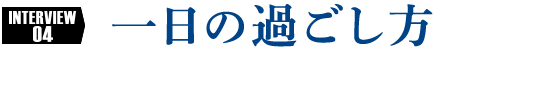 INTERVIEW
04

一日の過ごし方